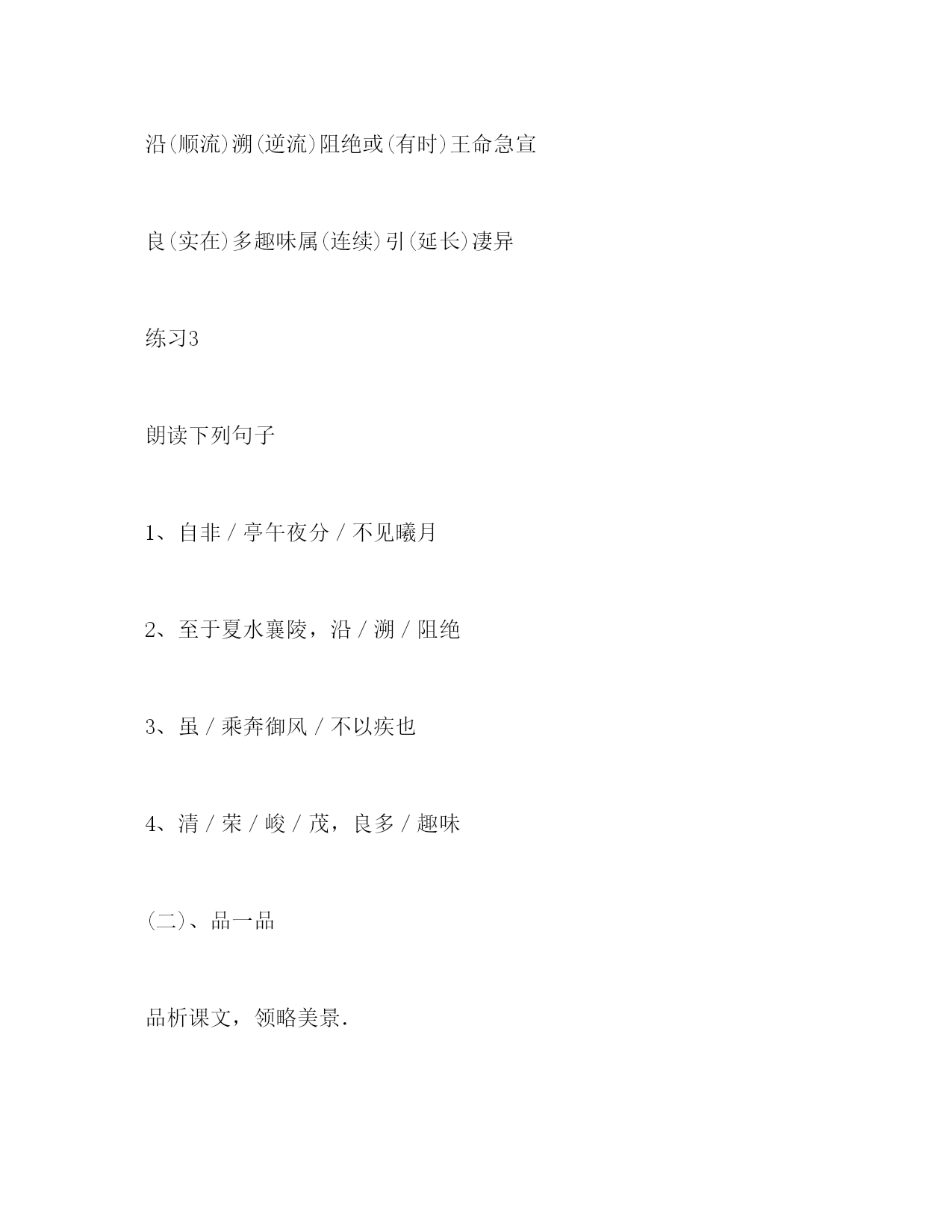 沿(顺流)溯(逆流)阻绝或(有时)王命急宣

良(实在)多趣味属(连续)引(延长)凄异

练习3

朗读下列句子

1、自非 / 亭午夜分 / 不见曦月

2、至于夏水襄陵，沿 / 溯 / 阻绝

3、虽 / 乘奔御风 / 不以疾也

4、清 / 荣 / 峻 / 茂，良多 / 趣味

(二)、品一品

品析课文，领略美景.